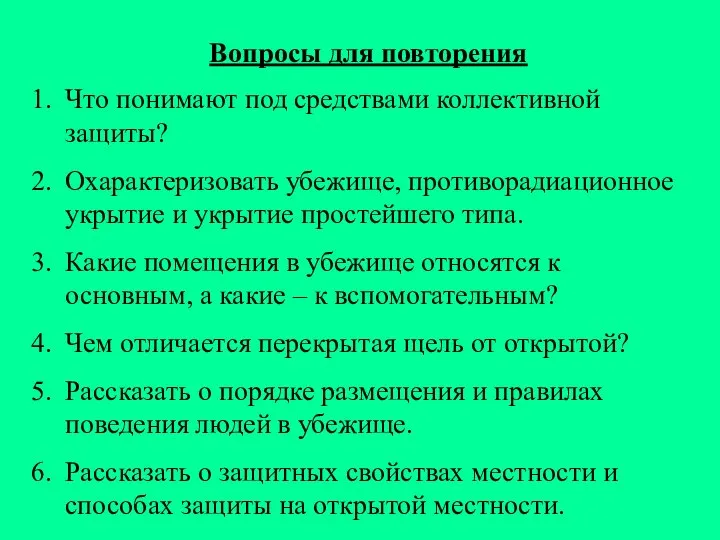 Вопросы для повторения

1. Что понимают под средствами коллективной защиты?

2. Охарактеризовать убежище, противорадиационное укрытие и укрытие простейшего типа.

3. Какие помещения в убежище относятся к основным, а какие – к вспомогательным?

4. Чем отличается перекрытая щель от открытой?

5. Рассказать о порядке размещения и правилах поведения людей в убежище.

6. Рассказать о защитных свойствах местности и способах защиты на открытой местности.